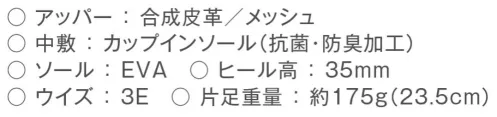 ○ アッパー ： 合成皮革／メッシュ
○ 中敷 ： カップインソール(抗菌･防臭加工)
○ ソール ： EVA　○ ヒール高 ： 35mm
○ ウイズ ： 3E　○ 片足重量 ： 約175g(23.5cm)